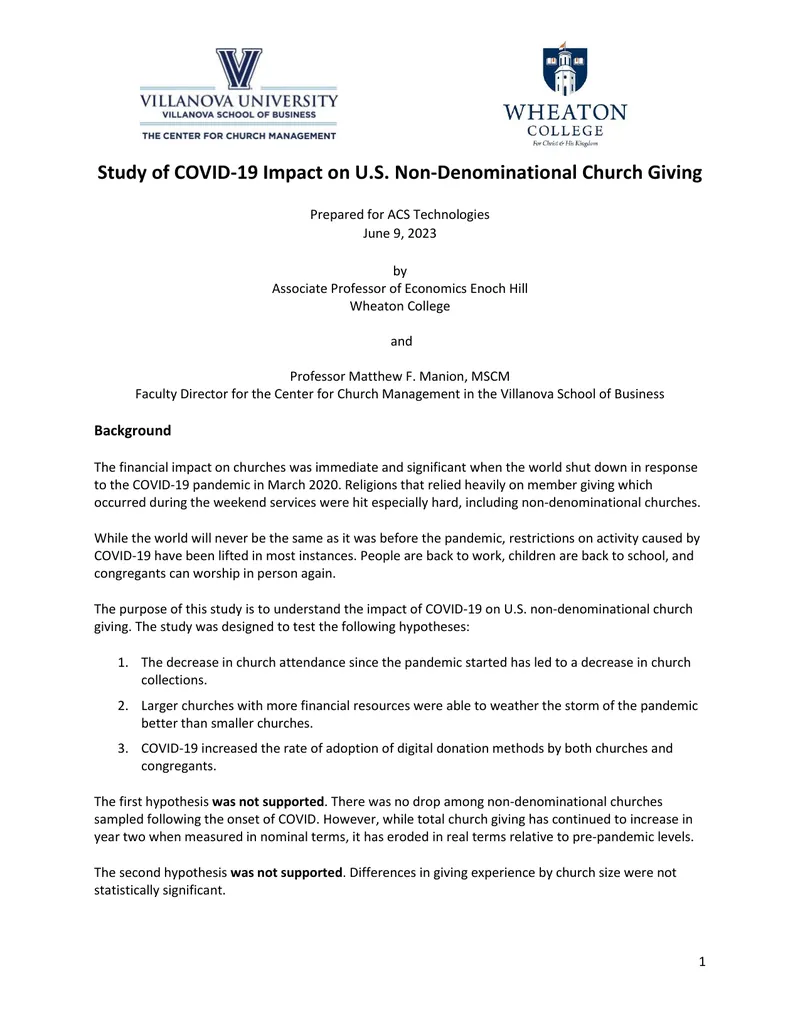 VILLANOVA UNIVERSITY
VILLANOVA SCHOOL OF BUSINESS
THE CENTER FOR CHURCH MANAGEMENT

WHEATON
COLLEGE
For Christ & His Kingdom

Study of COVID-19 Impact on U.S. Non-Denominational Church Giving

Prepared for ACS Technologies
June 9, 2023

by
Associate Professor of Economics Enoch Hill
Wheaton College

and

Professor Matthew F. Manion, MSCM
Faculty Director for the Center for Church Management in the Villanova School of Business

Background

The financial impact on churches was immediate and significant when the world shut down in response to the COVID-19 pandemic in March 2020. Religions that relied heavily on member giving which occurred during the weekend services were hit especially hard, including non-denominational churches.

While the world will never be the same as it was before the pandemic, restrictions on activity caused by COVID-19 have been lifted in most instances. People are back to work, children are back to school, and congregants can worship in person again.

The purpose of this study is to understand the impact of COVID-19 on U.S. non-denominational church giving. The study was designed to test the following hypotheses:

1. The decrease in church attendance since the pandemic started has led to a decrease in church collections.
2. Larger churches with more financial resources were able to weather the storm of the pandemic better than smaller churches.
3. COVID-19 increased the rate of adoption of digital donation methods by both churches and congregants.

The first hypothesis was not supported. There was no drop among non-denominational churches sampled following the onset of COVID. However, while total church giving has continued to increase in year two when measured in nominal terms, it has eroded in real terms relative to pre-pandemic levels.

The second hypothesis was not supported. Differences in giving experience by church size were not statistically significant.

1